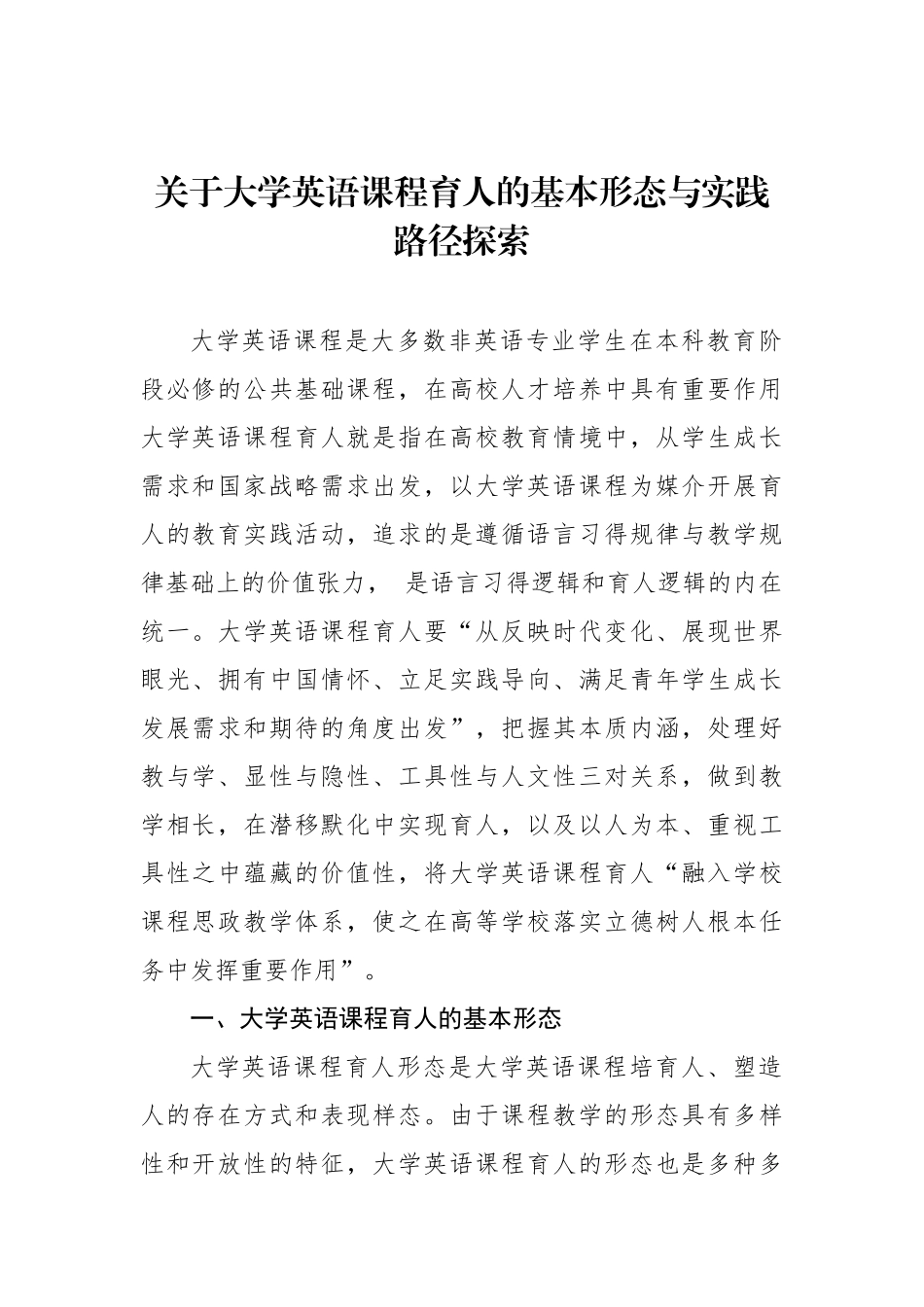 关于大学英语课程育人的基本形态与实践路径探索

大学英语课程是大多数非英语专业学生在本科教育阶段必修的公共基础课程，在高校人才培养中具有重要作用大学英语课程育人就是指在高校教育情境中，从学生成长需求和国家战略需求出发，以大学英语课程为媒介开展育人的教育实践活动，追求的是遵循语言习得规律与教学规律基础上的价值张力， 是语言习得逻辑和育人逻辑的内在统一。大学英语课程育人要“从反映时代变化、展现世界眼光、拥有中国情怀、立足实践导向、满足青年学生成长发展需求和期待的角度出发”，把握其本质内涵，处理好教与学、显性与隐性、工具性与人文性三对关系，做到教学相长，在潜移默化中实现育人，以及以人为本、重视工具性之中蕴藏的价值性，将大学英语课程育人“融入学校课程思政教学体系，使之在高等学校落实立德树人根本任务中发挥重要作用”。

一、大学英语课程育人的基本形态

大学英语课程育人形态是大学英语课程培育人、塑造人的存在方式和表现样态。由于课程教学的形态具有多样性和开放性的特征，大学英语课程育人的形态也是多种多